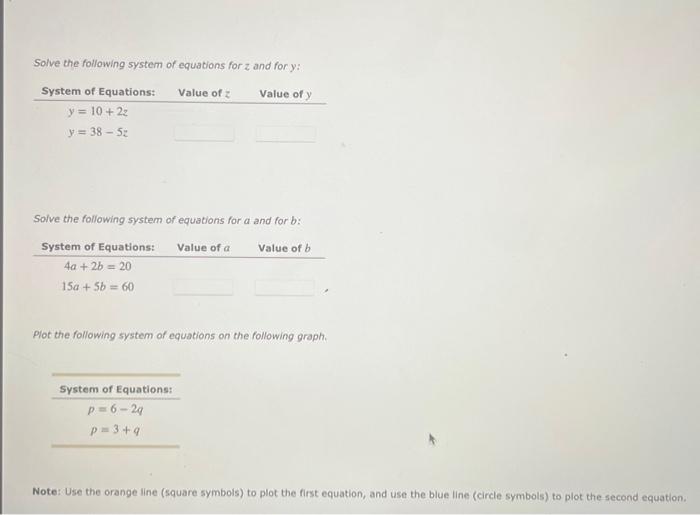 Solve the following system of equations for $z$ and for $y$:

| System of Equations: | Value of $z$ | Value of $y$ |
|---|---|---|
| $y = 10 + 2z$ | | |
| $y = 38 - 5z$ | | |

Solve the following system of equations for $a$ and for $b$:

| System of Equations: | Value of $a$ | Value of $b$ |
|---|---|---|
| $4a + 2b = 20$ | | |
| $15a + 5b = 60$ | | |

Plot the following system of equations on the following graph.

| System of Equations: |
|---|
| $p = 6 - 2q$ |
| $p = 3 + q$ |

Note: Use the orange line (square symbols) to plot the first equation, and use the blue line (circle symbols) to plot the second equation.